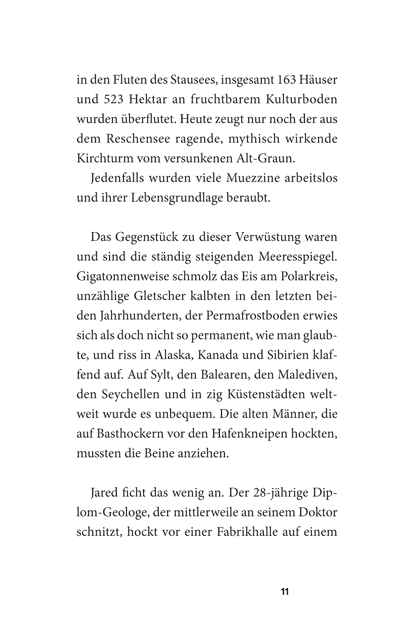 in den Fluten des Stausees, insgesamt 163 Häuser und 523 Hektar an fruchtbarem Kulturboden wurden überflutet. Heute zeugt nur noch der aus dem Reschensee ragende, mythisch wirkende Kirchturm vom versunkenen Alt-Graun.

Jedenfalls wurden viele Muezzine arbeitslos und ihrer Lebensgrundlage beraubt.

Das Gegenstück zu dieser Verwüstung waren und sind die ständig steigenden Meeresspiegel. Gigatonnenweise schmolz das Eis am Polarkreis, unzählige Gletscher kalbten in den letzten beiden Jahrhunderten, der Permafrostboden erwies sich als doch nicht so permanent, wie man glaubte, und riss in Alaska, Kanada und Sibirien klaffend auf. Auf Sylt, den Balearen, den Malediven, den Seychellen und in zig Küstenstädten weltweit wurde es unbequem. Die alten Männer, die auf Basthockern vor den Hafenkneipen hockten, mussten die Beine anziehen.

Jared ficht das wenig an. Der 28-jährige Diplom-Geologe, der mittlerweile an seinem Doktor schnitzt, hockt vor einer Fabrikhalle auf einem

11